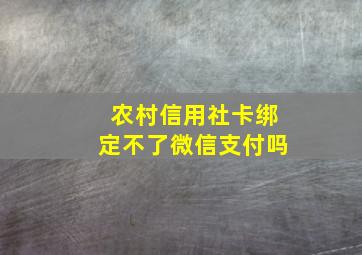 农村信用社卡绑定不了微信支付吗